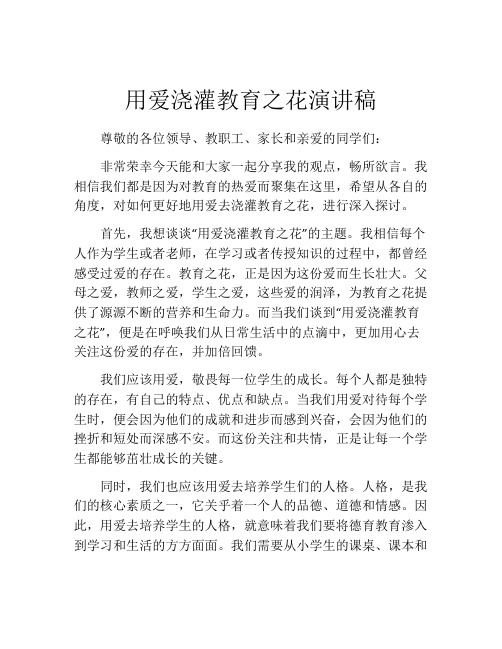 用爱浇灌教育之花演讲稿

尊敬的各位领导、教职工、家长和亲爱的同学们：

非常荣幸今天能和大家一起分享我的观点，畅所欲言。我相信我们都是因为对教育的热爱而聚集在这里，希望从各自的角度，对如何更好地用爱去浇灌教育之花，进行深入探讨。

首先，我想谈谈“用爱浇灌教育之花”的主题。我相信每个人作为学生或者老师，在学习或者传授知识的过程中，都曾经感受过爱的存在。教育之花，正是因为这份爱而生长壮大。父母之爱，教师之爱，学生之爱，这些爱的润泽，为教育之花提供了源源不断的营养和生命力。而当我们谈到“用爱浇灌教育之花”，便是在呼唤我们从日常生活中的点滴中，更加用心去关注这份爱的存在，并加倍回馈。

我们应该用爱，敬畏每一位学生的成长。每个人都是独特的存在，有自己的特点、优点和缺点。当我们用爱对待每个学生时，便会因为他们的成就和进步而感到兴奋，会因为他们的挫折和短处而深感不安。而这份关注和共情，正是让每一个学生都能够茁壮成长的关键。

同时，我们也应该用爱去培养学生们的人格。人格，是我们的核心素质之一，它关乎着一个人的品德、道德和情感。因此，用爱去培养学生的人格，就意味着我们要将德育教育渗入到学习和生活的方方面面。我们需要从小学生的课桌、课本和